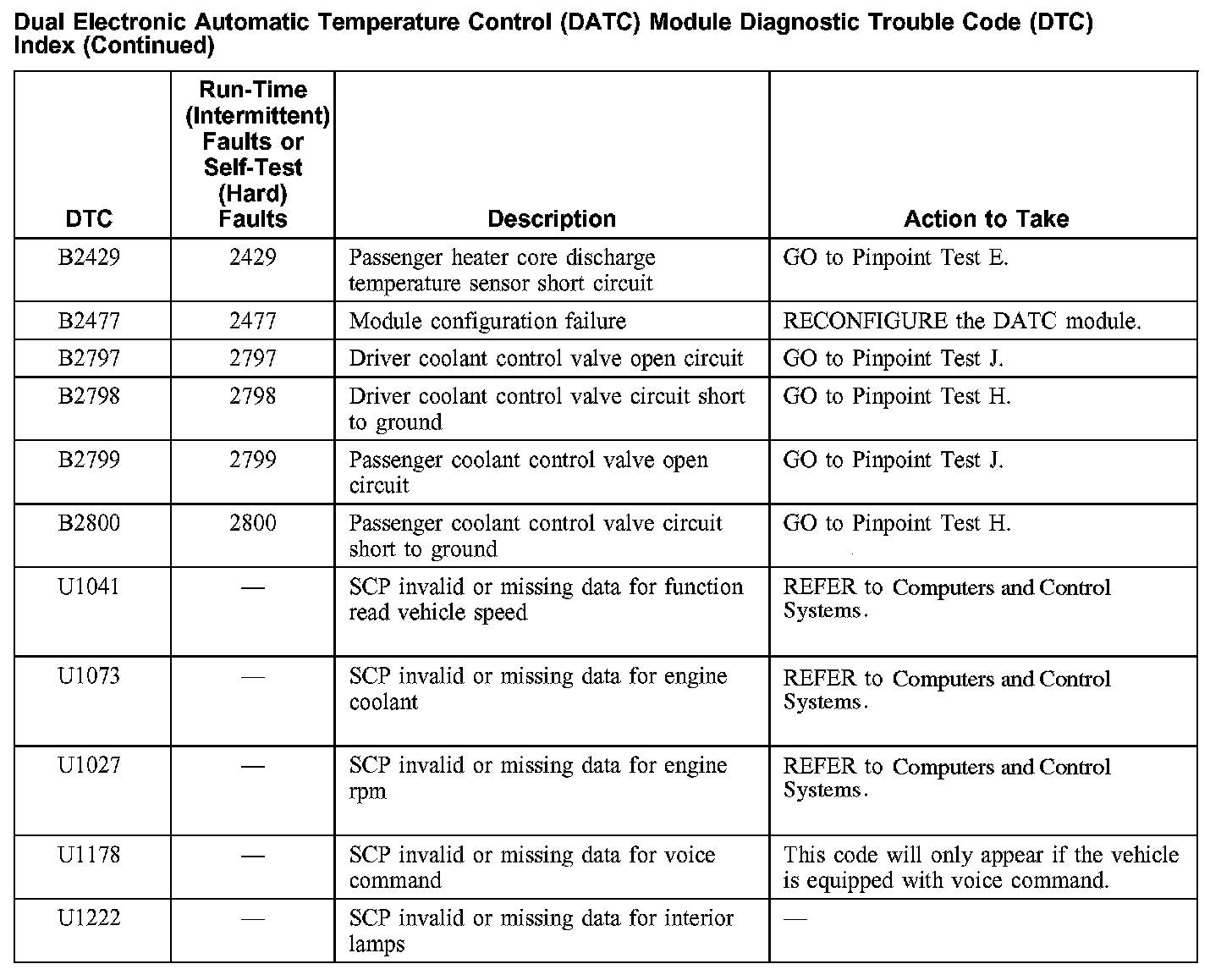 Dual Electronic Automatic Temperature Control (DATC) Module Diagnostic Trouble Code (DTC) Index (Continued)

| DTC | Run-Time (Intermittent) Faults or Self-Test (Hard) Faults | Description | Action to Take |
|---|---|---|---|
| B2429 | 2429 | Passenger heater core discharge temperature sensor short circuit | GO to Pinpoint Test E. |
| B2477 | 2477 | Module configuration failure | RECONFIGURE the DATC module. |
| B2797 | 2797 | Driver coolant control valve open circuit | GO to Pinpoint Test J. |
| B2798 | 2798 | Driver coolant control valve circuit short to ground | GO to Pinpoint Test H. |
| B2799 | 2799 | Passenger coolant control valve open circuit | GO to Pinpoint Test J. |
| B2800 | 2800 | Passenger coolant control valve circuit short to ground | GO to Pinpoint Test H. |
| U1041 | — | SCP invalid or missing data for function read vehicle speed | REFER to Computers and Control Systems. |
| U1073 | — | SCP invalid or missing data for engine coolant | REFER to Computers and Control Systems. |
| U1027 | — | SCP invalid or missing data for engine rpm | REFER to Computers and Control Systems. |
| U1178 | — | SCP invalid or missing data for voice command | This code will only appear if the vehicle is equipped with voice command. |
| U1222 | — | SCP invalid or missing data for interior lamps | — |